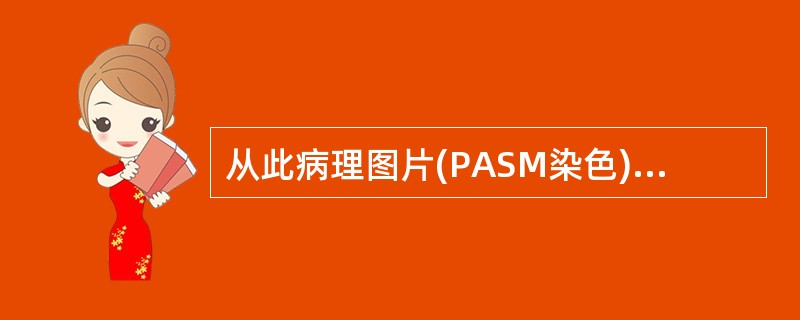 从此病理图片(PASM染色)...